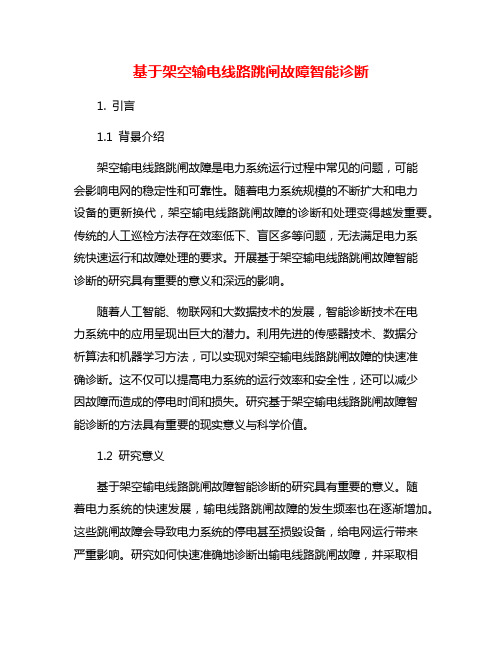 基于架空输电线路跳闸故障智能诊断

1. 引言

1.1 背景介绍

架空输电线路跳闸故障是电力系统运行过程中常见的问题，可能会影响电网的稳定性和可靠性。随着电力系统规模的不断扩大和电力设备的更新换代，架空输电线路跳闸故障的诊断和处理变得越发重要。传统的人工巡检方法存在效率低下、盲区多等问题，无法满足电力系统快速运行和故障处理的要求。开展基于架空输电线路跳闸故障智能诊断的研究具有重要的意义和深远的影响。

随着人工智能、物联网和大数据技术的发展，智能诊断技术在电力系统中的应用呈现出巨大的潜力。利用先进的传感器技术、数据分析算法和机器学习方法，可以实现对架空输电线路跳闸故障的快速准确诊断。这不仅可以提高电力系统的运行效率和安全性，还可以减少因故障而造成的停电时间和损失。研究基于架空输电线路跳闸故障智能诊断的方法具有重要的现实意义与科学价值。

1.2 研究意义

基于架空输电线路跳闸故障智能诊断的研究具有重要的意义。随着电力系统的快速发展，输电线路跳闸故障的发生频率也在逐渐增加。这些跳闸故障会导致电力系统的停电甚至损毁设备，给电网运行带来严重影响。研究如何快速准确地诊断出输电线路跳闸故障，并采取相